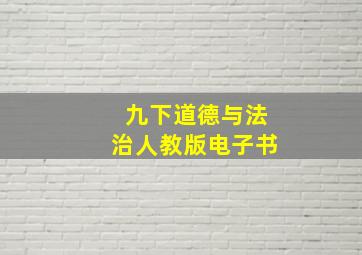 九下道德与法治人教版电子书